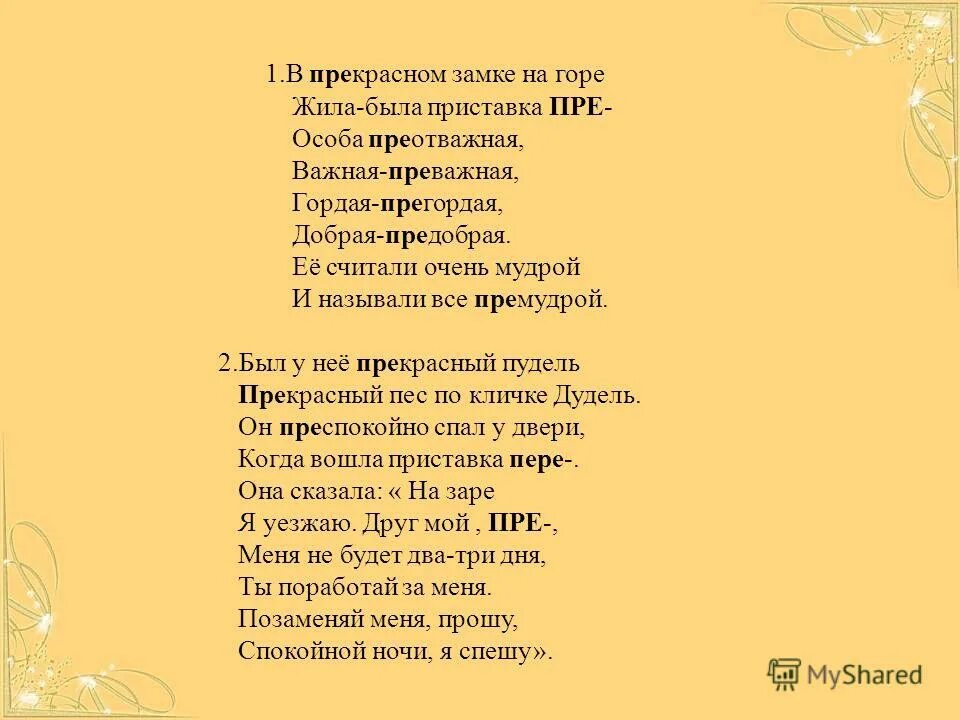 1.В прекрасном замке на горе
Жила-была приставка ПРЕ-
Особа преотважная,
Важная-преважная,
Гордая-прегордая,
Добрая-предобрая.
Её считали очень мудрой
И называли все премудрой.

2.Был у неё прекрасный пудель
Прекрасный пес по кличке Дудель.
Он преспокойно спал у двери,
Когда вошла приставка пере-.
Она сказала: « На заре
Я уезжаю. Друг мой , ПРЕ-,
Меня не будет два-три дня,
Ты поработай за меня.
Позаменяй меня, прошу,
Спокойной ночи, я спешу».

MyShared